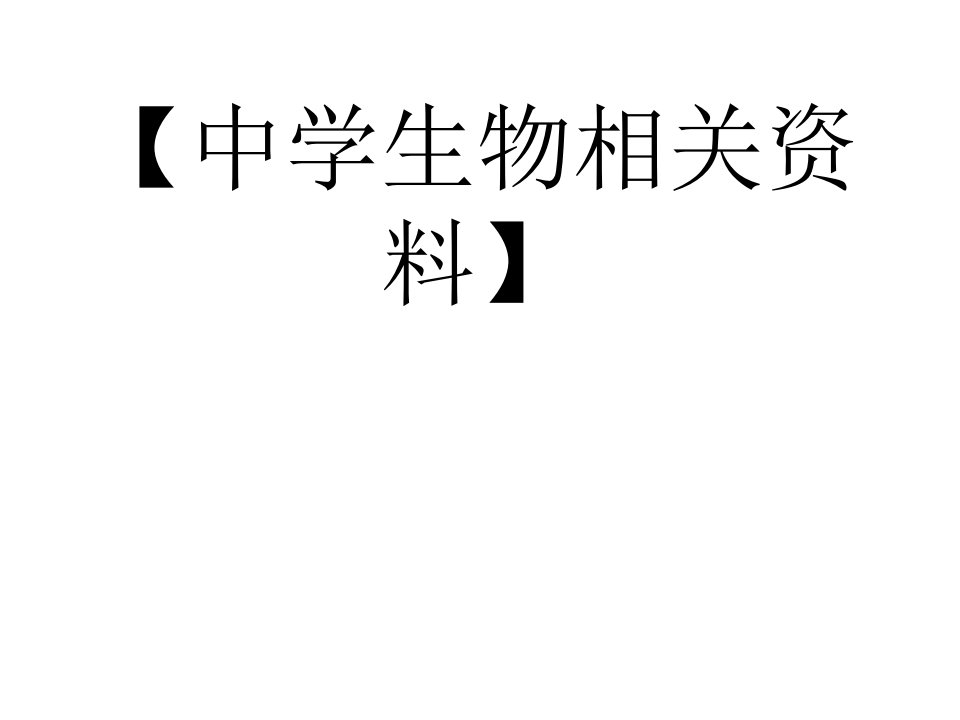 【中学生物相关资料】